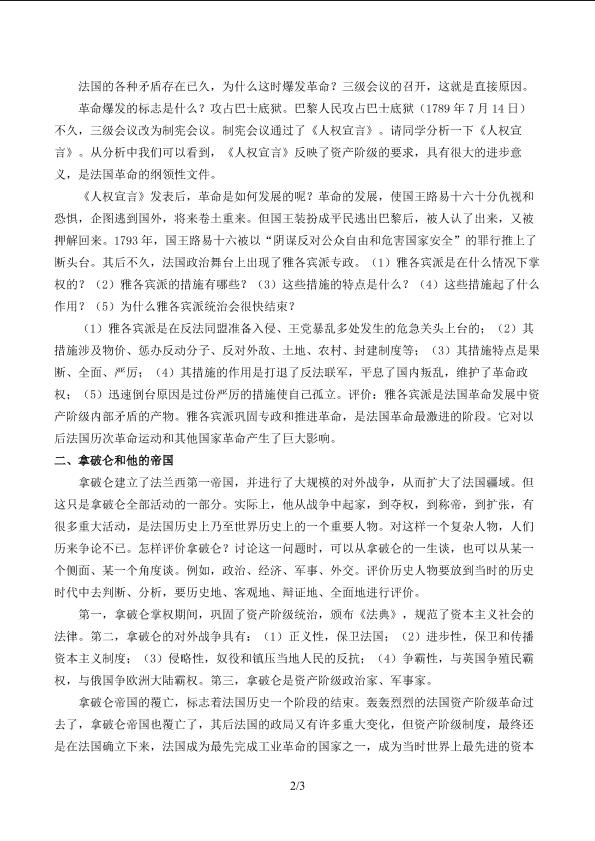 法国的各种矛盾存在已久，为什么这时爆发革命？三级会议的召开，这就是直接原因。

革命爆发的标志是什么？攻占巴士底狱。巴黎人民攻占巴士底狱（1789年7月14日）不久，三级会议改为制宪会议。制宪会议通过了《人权宣言》。请同学分析一下《人权宣言》。从分析中我们可以看到，《人权宣言》反映了资产阶级的要求，具有很大的进步意义，是法国革命的纲领性文件。

《人权宣言》发表后，革命是如何发展的呢？革命的发展，使国王路易十六十分仇视和恐惧，企图逃到国外，将来卷土重来。但国王装扮成平民逃出巴黎后，被人认了出来，又被押解回来。1793年，国王路易十六被以“阴谋反对公众自由和危害国家安全”的罪行推上了断头台。其后不久，法国政治舞台上出现了雅各宾派专政。（1）雅各宾派是在什么情况下掌权的？（2）雅各宾派的措施有哪些？（3）这些措施的特点是什么？（4）这些措施起了什么作用？（5）为什么雅各宾派统治会很快结束？

（1）雅各宾派是在反法同盟准备入侵、王党暴乱多处发生的危急关头上台的；（2）其措施涉及物价、惩办反动分子、反对外敌、土地、农村、封建制度等；（3）其措施特点是果断、全面、严厉；（4）其措施的作用是打退了反法联军，平息了国内叛乱，维护了革命政权；（5）迅速倒台原因是过份严厉的措施使自己孤立。评价：雅各宾派是法国革命发展中资产阶级内部矛盾的产物。雅各宾派巩固专政和推进革命，是法国革命最激进的阶段。它对以后法国历次革命运动和其他国家革命产生了巨大影响。

二、拿破仑和他的帝国

拿破仑建立了法兰西第一帝国，并进行了大规模的对外战争，从而扩大了法国疆域。但这只是拿破仑全部活动的一部分。实际上，他从战争中起家，到夺权，到称帝，到扩张，有很多重大活动，是法国历史上乃至世界历史上的一个重要人物。对这样一个复杂人物，人们历来争论不已。怎样评价拿破仑？讨论这一问题时，可以从拿破仑的一生谈，也可以从某一个侧面、某一个角度谈。例如，政治、经济、军事、外交。评价历史人物要放到当时的历史时代中去判断、分析，要历史地、客观地、辩证地、全面地进行评价。

第一，拿破仑掌权期间，巩固了资产阶级统治，颁布《法典》，规范了资本主义社会的法律。第二，拿破仑的对外战争具有：（1）正义性，保卫法国；（2）进步性，保卫和传播资本主义制度；（3）侵略性，奴役和镇压当地人民的反抗；（4）争霸性，与英国争殖民霸权，与俄国争欧洲大陆霸权。第三，拿破仑是资产阶级政治家、军事家。

拿破仑帝国的覆亡，标志着法国历史一个阶段的结束。轰轰烈烈的法国资产阶级革命过去了，拿破仑帝国也覆亡了，其后法国的政局又有许多重大变化，但资产阶级制度，最终还是在法国确立下来，法国成为最先完成工业革命的国家之一，成为当时世界上最先进的资本

2/3